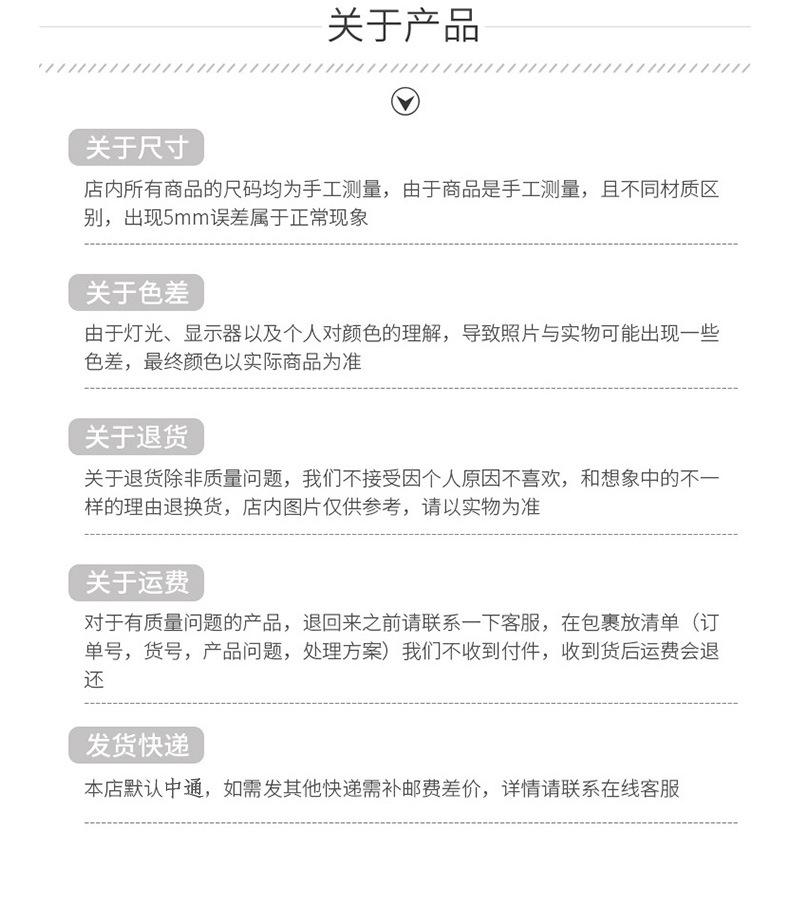 关于产品

关于尺寸

店内所有商品的尺码均为手工测量，由于商品是手工测量，且不同材质区别，出现5mm误差属于正常现象

关于色差

由于灯光、显示器以及个人对颜色的理解，导致照片与实物可能出现一些色差，最终颜色以实际商品为准

关于退货

关于退货除非质量问题，我们不接受因个人原因不喜欢，和想象中的不一样的理由退换货，店内图片仅供参考，请以实物为准

关于运费

对于有质量问题的产品，退回来之前请联系一下客服，在包裹放清单（订单号，货号，产品问题，处理方案）我们不收到付件，收到货后运费会退还

发货快递

本店默认中通，如需发其他快递需补邮费差价，详情请联系在线客服